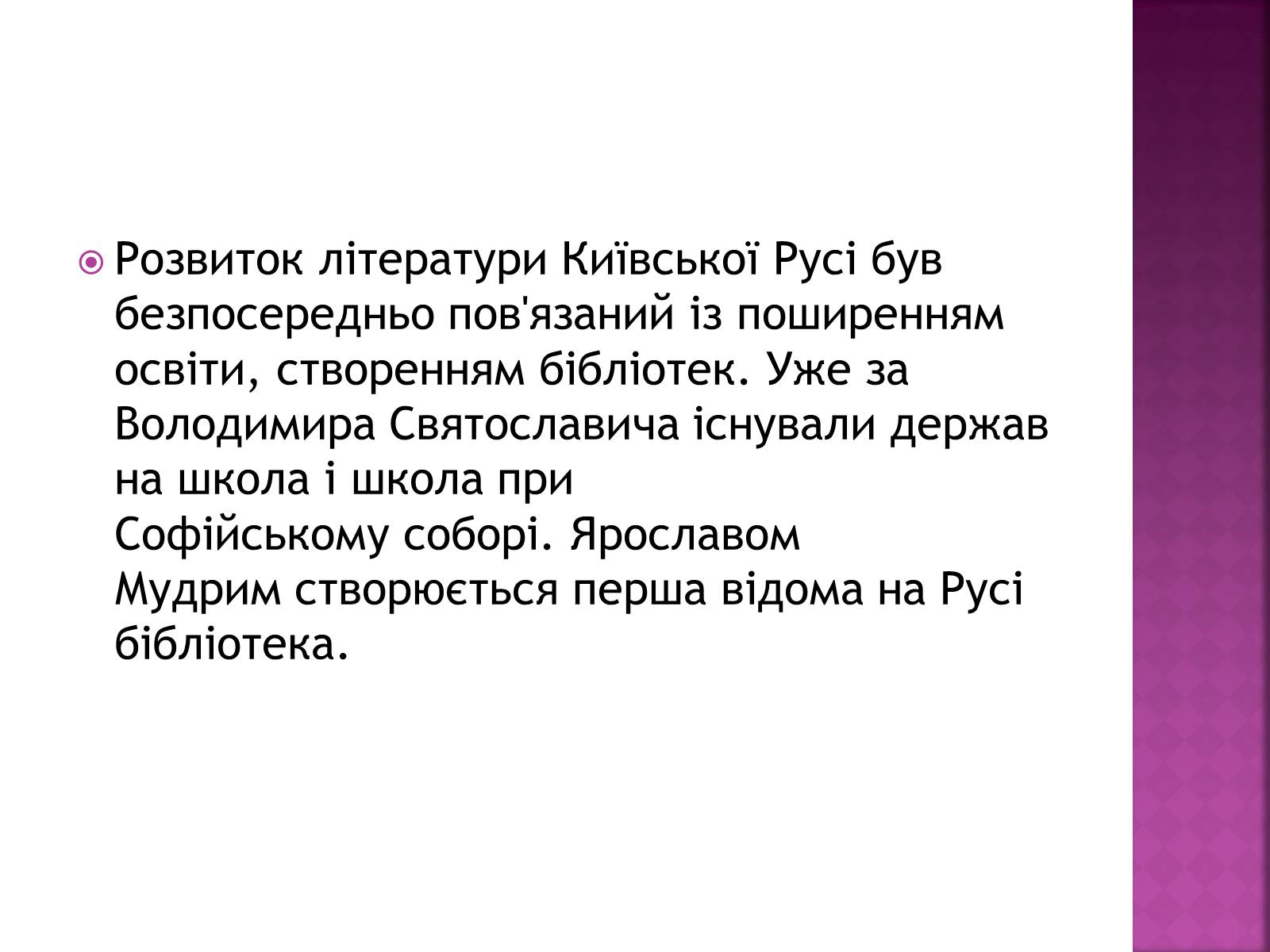 Розвиток літератури Київської Русі був безпосередньо пов'язаний із поширенням освіти, створенням бібліотек. Уже за Володимира Святославича існували держав на школа і школа при Софійському соборі. Ярославом Мудрим створюється перша відома на Русі бібліотека.